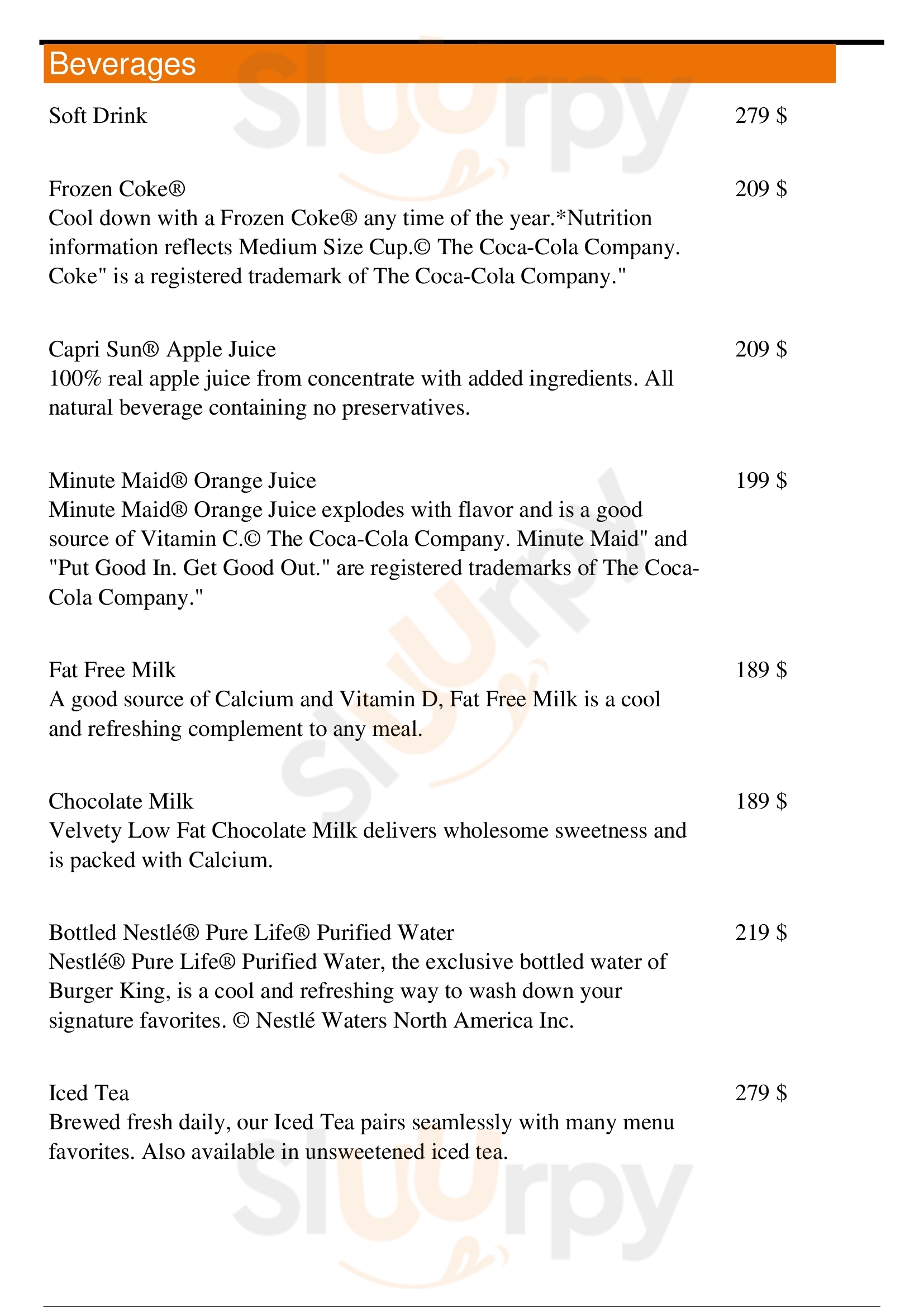 Beverages

Soft Drink 279 $

Frozen Coke® 209 $
Cool down with a Frozen Coke® any time of the year.*Nutrition information reflects Medium Size Cup.© The Coca-Cola Company. Coke" is a registered trademark of The Coca-Cola Company."

Capri Sun® Apple Juice 209 $
100% real apple juice from concentrate with added ingredients. All natural beverage containing no preservatives.

Minute Maid® Orange Juice 199 $
Minute Maid® Orange Juice explodes with flavor and is a good source of Vitamin C.© The Coca-Cola Company. Minute Maid" and "Put Good In. Get Good Out." are registered trademarks of The Coca-Cola Company."

Fat Free Milk 189 $
A good source of Calcium and Vitamin D, Fat Free Milk is a cool and refreshing complement to any meal.

Chocolate Milk 189 $
Velvety Low Fat Chocolate Milk delivers wholesome sweetness and is packed with Calcium.

Bottled Nestlé® Pure Life® Purified Water 219 $
Nestlé® Pure Life® Purified Water, the exclusive bottled water of Burger King, is a cool and refreshing way to wash down your signature favorites. © Nestlé Waters North America Inc.

Iced Tea 279 $
Brewed fresh daily, our Iced Tea pairs seamlessly with many menu favorites. Also available in unsweetened iced tea.

slurpy